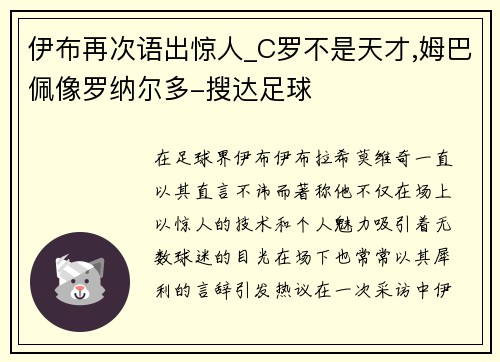 伊布再次语出惊人_C罗不是天才,姆巴佩像罗纳尔多-搜达足球

在足球界伊布伊布拉希莫维奇一直以其直言不讳而著称他不仅在场上以惊人的技术和个人魅力吸引着无数球迷的目光在场下也常常以其犀利的言辞引发热议在一次采访中伊